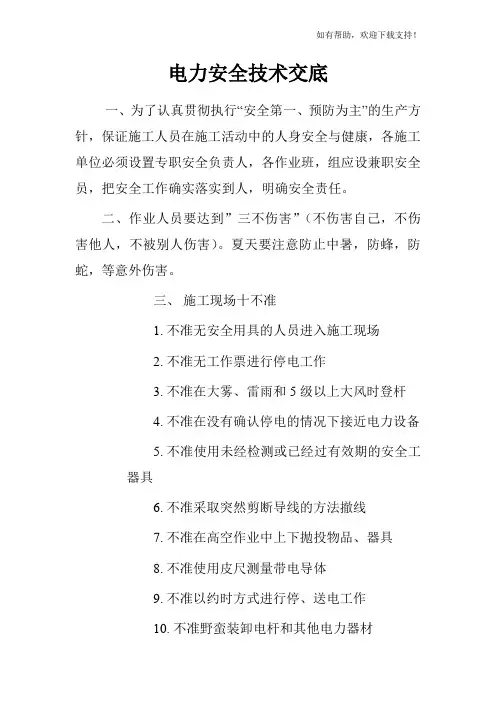 如有帮助，欢迎下载支持！

电力安全技术交底

一、为了认真贯彻执行“安全第一、预防为主”的生产方针，保证施工人员在施工活动中的人身安全与健康，各施工单位必须设置专职安全负责人，各作业班，组应设兼职安全员，把安全工作确实落实到人，明确安全责任。

二、作业人员要达到”三不伤害”（不伤害自己，不伤害他人，不被别人伤害）。夏天要注意防止中暑，防蜂，防蛇，等意外伤害。

三、 施工现场十不准

1. 不准无安全用具的人员进入施工现场

2. 不准无工作票进行停电工作

3. 不准在大雾、雷雨和 5 级以上大风时登杆

4. 不准在没有确认停电的情况下接近电力设备

5. 不准使用未经检测或已经过有效期的安全工器具

6. 不准采取突然剪断导线的方法撤线

7. 不准在高空作业中上下抛投物品、器具

8. 不准使用皮尺测量带电导体

9. 不准以约时方式进行停、送电工作

10. 不准野蛮装卸电杆和其他电力器材